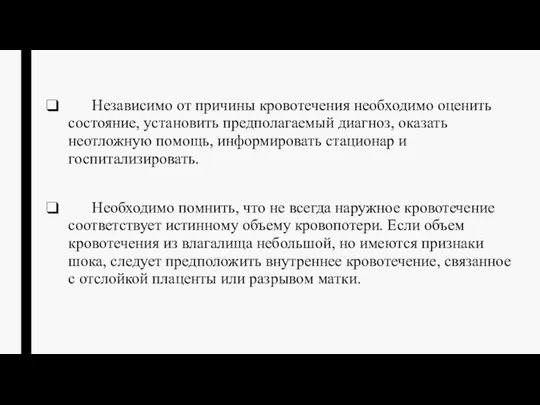 ❑ Независимо от причины кровотечения необходимо оценить состояние, установить предполагаемый диагноз, оказать неотложную помощь, информировать стационар и госпитализировать.

❑ Необходимо помнить, что не всегда наружное кровотечение соответствует истинному объему кровопотери. Если объем кровотечения из влагалища небольшой, но имеются признаки шока, следует предположить внутреннее кровотечение, связанное с отслойкой плаценты или разрывом матки.